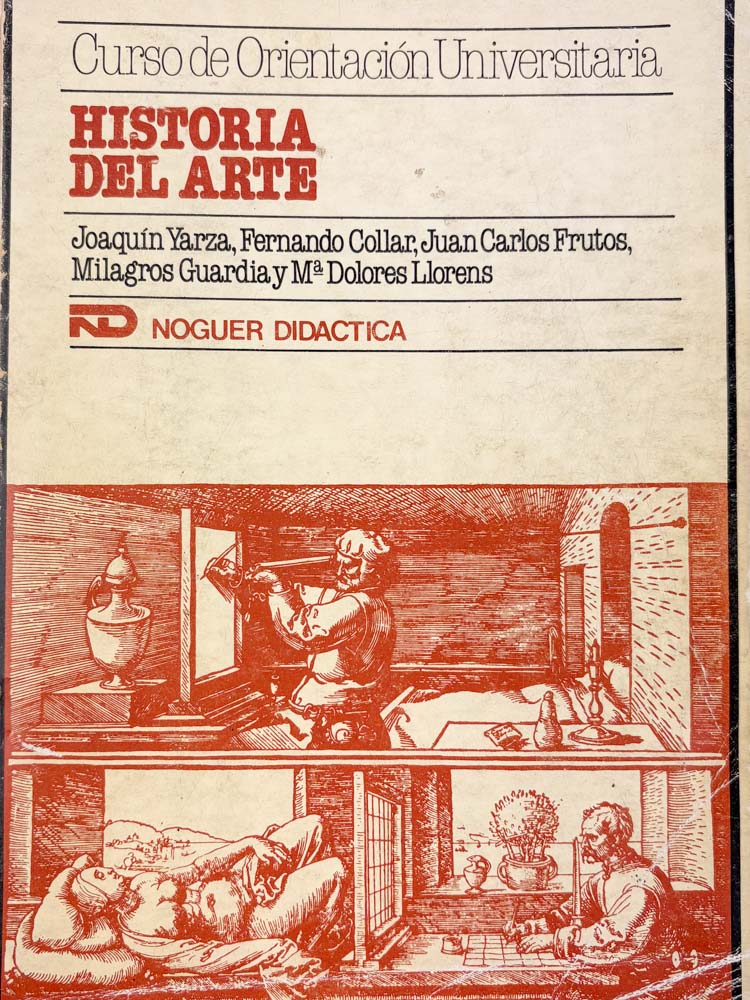 Curso de Orientación Universitaria

HISTORIA
DEL ARTE

Joaquín Yarza, Fernando Collar, Juan Carlos Frutos, Milagros Guardia y Mª Dolores Llorens

ND NOGUER DIDACTICA